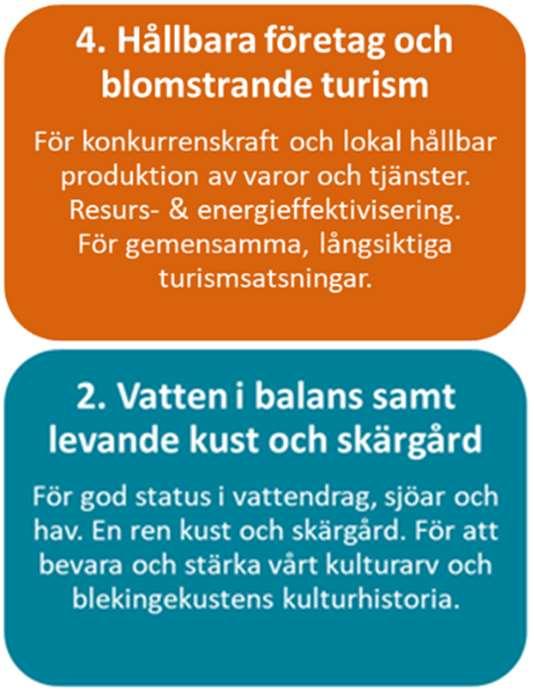 4. Hållbara företag och blomstrande turism

För konkurrenskraft och lokal hållbar produktion av varor och tjänster. Resurs- & energieffektivisering. För gemensamma, långsiktiga turismsatsningar.

2. Vatten i balans samt levande kust och skärgård

För god status i vattendrag, sjöar och hav. En ren kust och skärgård. För att bevara och stärka vårt kulturarv och blekingekustens kulturhistoria.